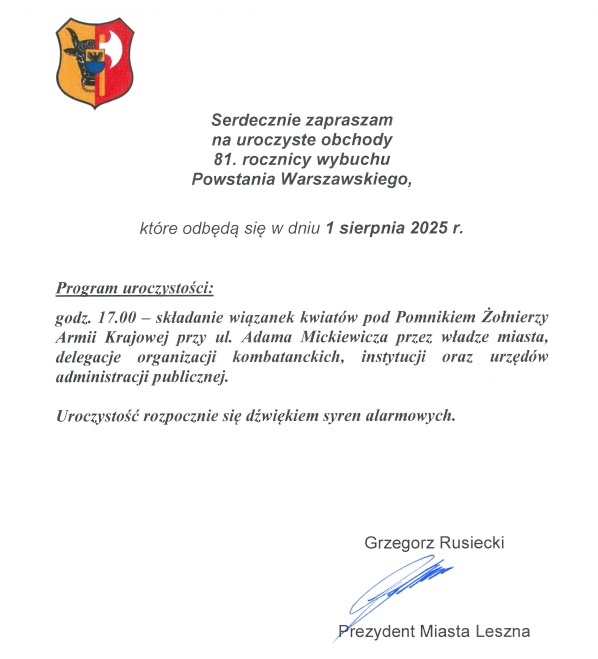 Serdecznie zapraszam
na uroczyste obchody
81. rocznicy wybuchu
Powstania Warszawskiego,

które odbędą się w dniu 1 sierpnia 2025 r.

Program uroczystości:

godz. 17.00 – składanie wiązanek kwiatów pod Pomnikiem Żołnierzy Armii Krajowej przy ul. Adama Mickiewicza przez władze miasta, delegacje organizacji kombatanckich, instytucji oraz urzędów administracji publicznej.

Uroczystość rozpocznie się dźwiękiem syren alarmowych.

Grzegorz Rusiecki

Prezydent Miasta Leszna